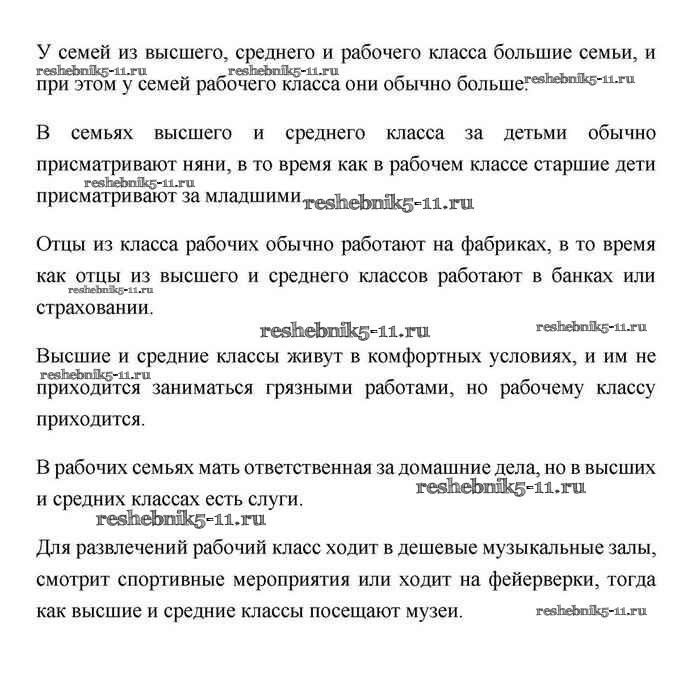 У семей из высшего, среднего и рабочего класса большие семьи, и при этом у семей рабочего класса они обычно больше.

reshebnik5-11.ru reshebnik5-11.ru reshebnik5-11.ru

В семьях высшего и среднего класса за детьми обычно присматривают няни, в то время как в рабочем классе старшие дети присматривают за младшими.

reshebnik5-11.ru reshebnik5-11.ru

Отцы из класса рабочих обычно работают на фабриках, в то время как отцы из высшего и среднего классов работают в банках или страховании.

reshebnik5-11.ru reshebnik5-11.ru reshebnik5-11.ru

Высшие и средние классы живут в комфортных условиях, и им не приходится заниматься грязными работами, но рабочему классу приходится.

reshebnik5-11.ru

В рабочих семьях мать ответственная за домашние дела, но в высших и средних классах есть слуги.

reshebnik5-11.ru reshebnik5-11.ru

Для развлечений рабочий класс ходит в дешевые музыкальные залы, смотрит спортивные мероприятия или ходит на фейерверки, тогда как высшие и средние классы посещают музеи.

reshebnik5-11.ru